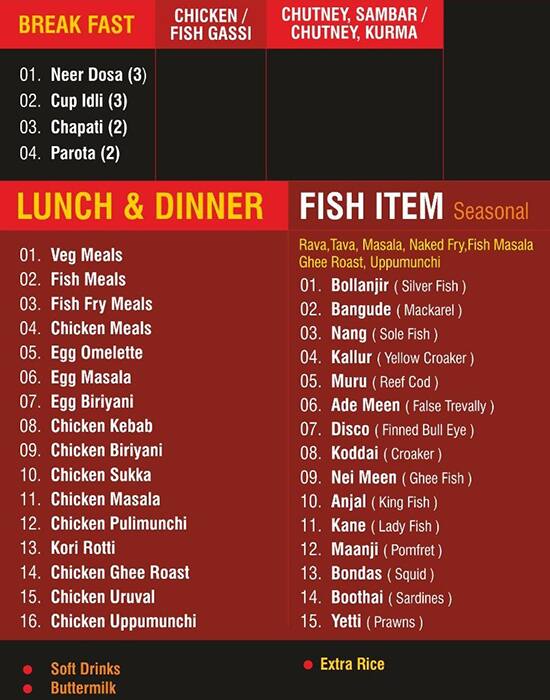 BREAK FAST

CHICKEN / FISH GASSI

CHUTNEY, SAMBAR / CHUTNEY, KURMA

01. Neer Dosa (3)
02. Cup Idli (3)
03. Chapati (2)
04. Parota (2)

LUNCH & DINNER

01. Veg Meals
02. Fish Meals
03. Fish Fry Meals
04. Chicken Meals
05. Egg Omelette
06. Egg Masala
07. Egg Biriyani
08. Chicken Kebab
09. Chicken Biriyani
10. Chicken Sukka
11. Chicken Masala
12. Chicken Pulimunchi
13. Kori Rotti
14. Chicken Ghee Roast
15. Chicken Uruval
16. Chicken Uppumunchi

FISH ITEM Seasonal

Rava,Tava, Masala, Naked Fry,Fish Masala Ghee Roast, Uppumunchi

01. Bollanjir ( Silver Fish )
02. Bangude ( Mackarel )
03. Nang ( Sole Fish )
04. Kallur ( Yellow Croaker )
05. Muru ( Reef Cod )
06. Ade Meen ( False Trevally )
07. Disco ( Finned Bull Eye )
08. Koddai ( Croaker )
09. Nei Meen ( Ghee Fish )
10. Anjal ( King Fish )
11. Kane ( Lady Fish )
12. Maanji ( Pomfret )
13. Bondas ( Squid )
14. Boothai ( Sardines )
15. Yetti ( Prawns )

Soft Drinks
Buttermilk

Extra Rice